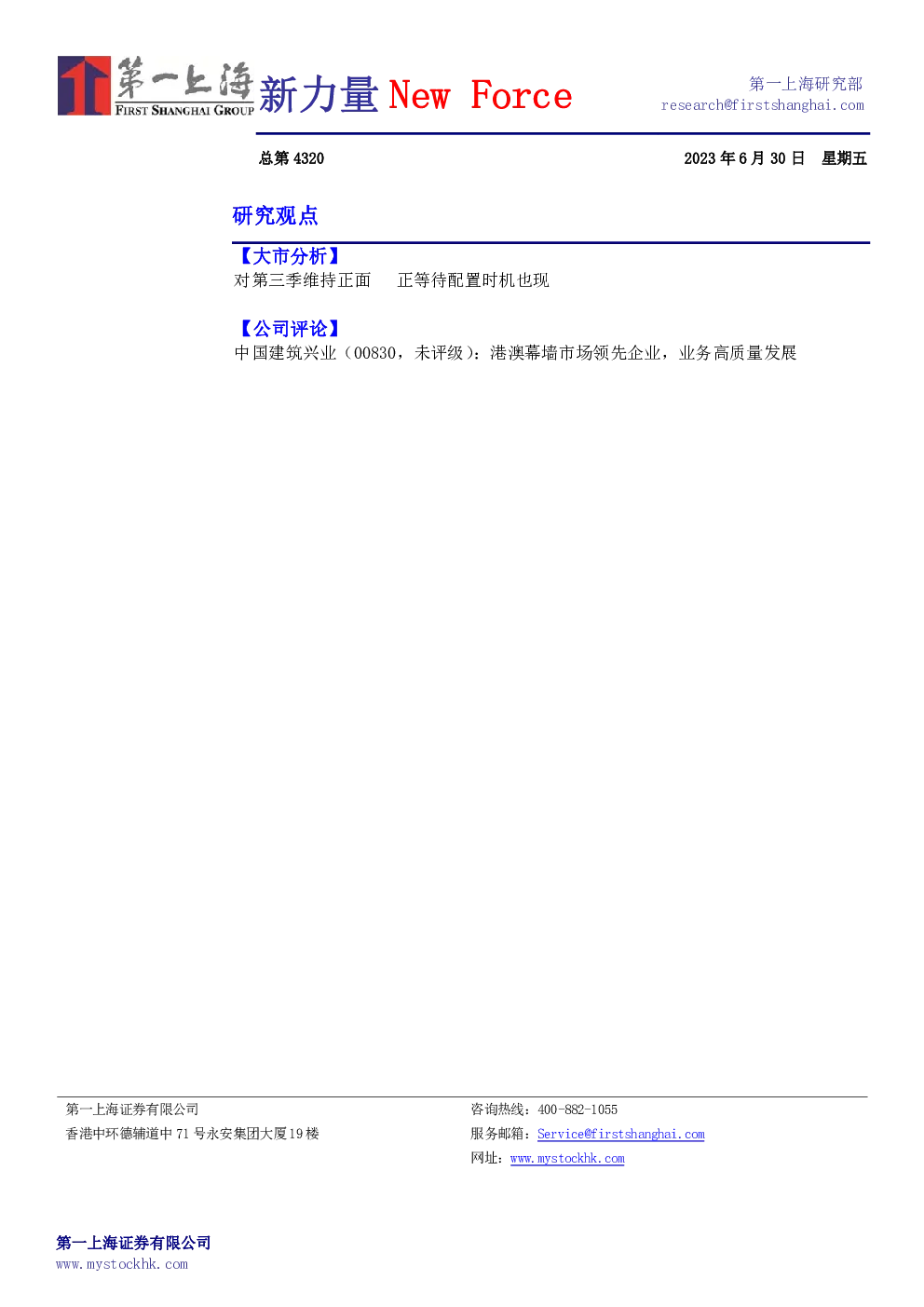 第一上海
FIRST SHANGHAI GROUP
新力量 New Force

第一上海研究部
research@firstshanghai.com

总第4320 2023年6月30日 星期五

研究观点

【大市分析】
对第三季维持正面 正等待配置时机也现

【公司评论】
中国建筑兴业（00830，未评级）：港澳幕墙市场领先企业，业务高质量发展

第一上海证券有限公司
香港中环德辅道中71号永安集团大厦19楼

咨询热线：400-882-1055
服务邮箱：Service@firstshanghai.com
网址：www.mystockhk.com

第一上海证券有限公司
www.mystockhk.com